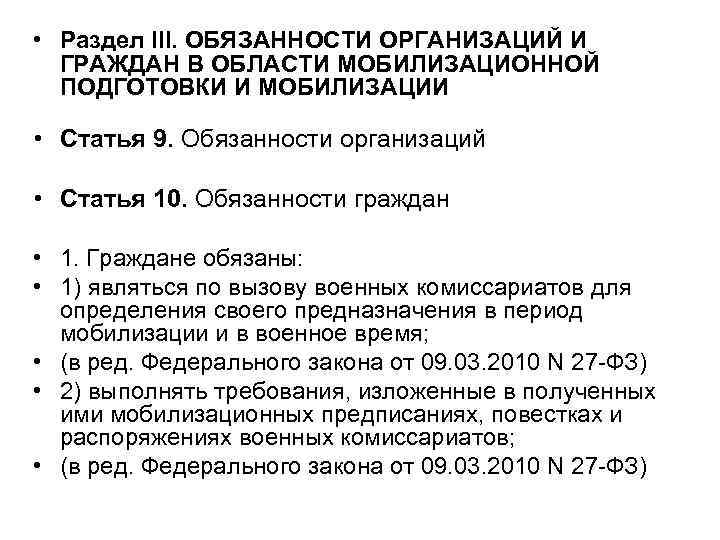 • Раздел III. ОБЯЗАННОСТИ ОРГАНИЗАЦИЙ И ГРАЖДАН В ОБЛАСТИ МОБИЛИЗАЦИОННОЙ ПОДГОТОВКИ И МОБИЛИЗАЦИИ

• Статья 9. Обязанности организаций

• Статья 10. Обязанности граждан

• 1. Граждане обязаны:
• 1) являться по вызову военных комиссариатов для определения своего предназначения в период мобилизации и в военное время;
• (в ред. Федерального закона от 09.03.2010 N 27-ФЗ)
• 2) выполнять требования, изложенные в полученных ими мобилизационных предписаниях, повестках и распоряжениях военных комиссариатов;
• (в ред. Федерального закона от 09.03.2010 N 27-ФЗ)